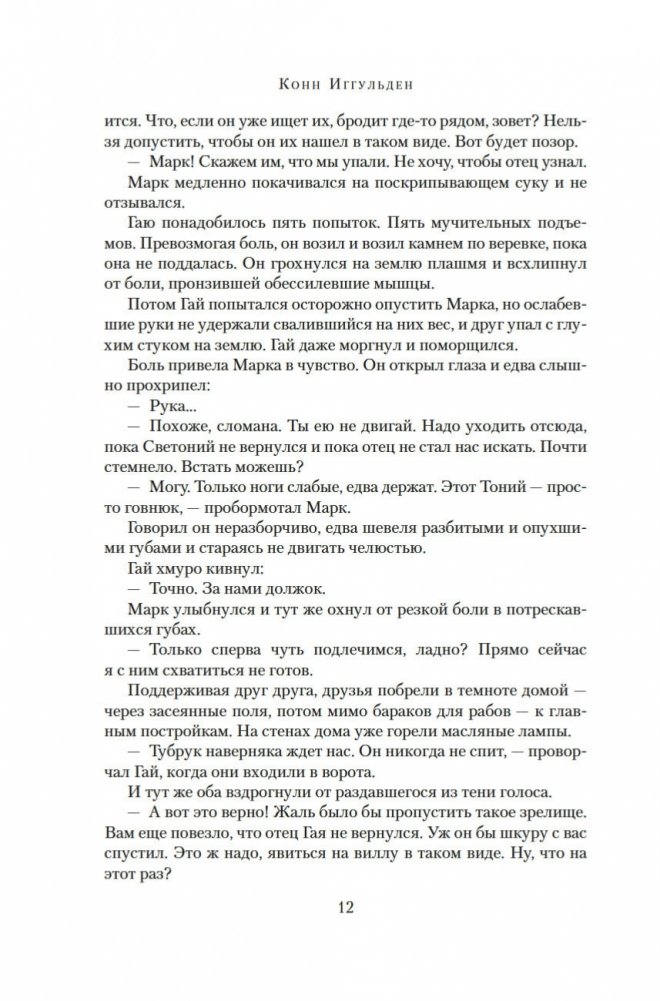 Конн Иггульден

ится. Что, если он уже ищет их, бродит где-то рядом, зовет? Нельзя допустить, чтобы он их нашел в таком виде. Вот будет позор.

— Марк! Скажем им, что мы упали. Не хочу, чтобы отец узнал.

Марк медленно покачивался на поскрипывающем суку и не отзывался.

Гаю понадобилось пять попыток. Пять мучительных подъемов. Превозмогая боль, он возил и возил камнем по веревке, пока она не поддалась. Он грохнулся на землю плашмя и всхлипнул от боли, пронзившей обессилевшие мышцы.

Потом Гай попытался осторожно опустить Марка, но ослабевшие руки не удержали свалившийся на них вес, и друг упал с глухим стуком на землю. Гай даже моргнул и поморщился.

Боль привела Марка в чувство. Он открыл глаза и едва слышно прохрипел:

— Рука...

— Похоже, сломана. Ты ею не двигай. Надо уходить отсюда, пока Светоний не вернулся и пока отец не стал нас искать. Почти стемнело. Встать можешь?

— Могу. Только ноги слабые, едва держат. Этот Тоний — просто говнюк, — пробормотал Марк.

Говорил он неразборчиво, едва шевеля разбитыми и опухшими губами и стараясь не двигать челюстью.

Гай хмуро кивнул:

— Точно. За нами должок.

Марк улыбнулся и тут же охнул от резкой боли в потрескавшихся губах.

— Только сперва чуть подлечимся, ладно? Прямо сейчас я с ним схватиться не готов.

Поддерживая друг друга, друзья побрели в темноте домой — через засеянные поля, потом мимо бараков для рабов — к главным постройкам. На стенах дома уже горели масляные лампы.

— Тубрук наверняка ждет нас. Он никогда не спит, — проворчал Гай, когда они входили в ворота.

И тут же оба вздрогнули от раздавшегося из тени голоса.

— А вот это верно! Жаль было бы пропустить такое зрелище. Вам еще повезло, что отец Гая не вернулся. Уж он бы шкуру с вас спустил. Это ж надо, явиться на виллу в таком виде. Ну, что на этот раз?

12